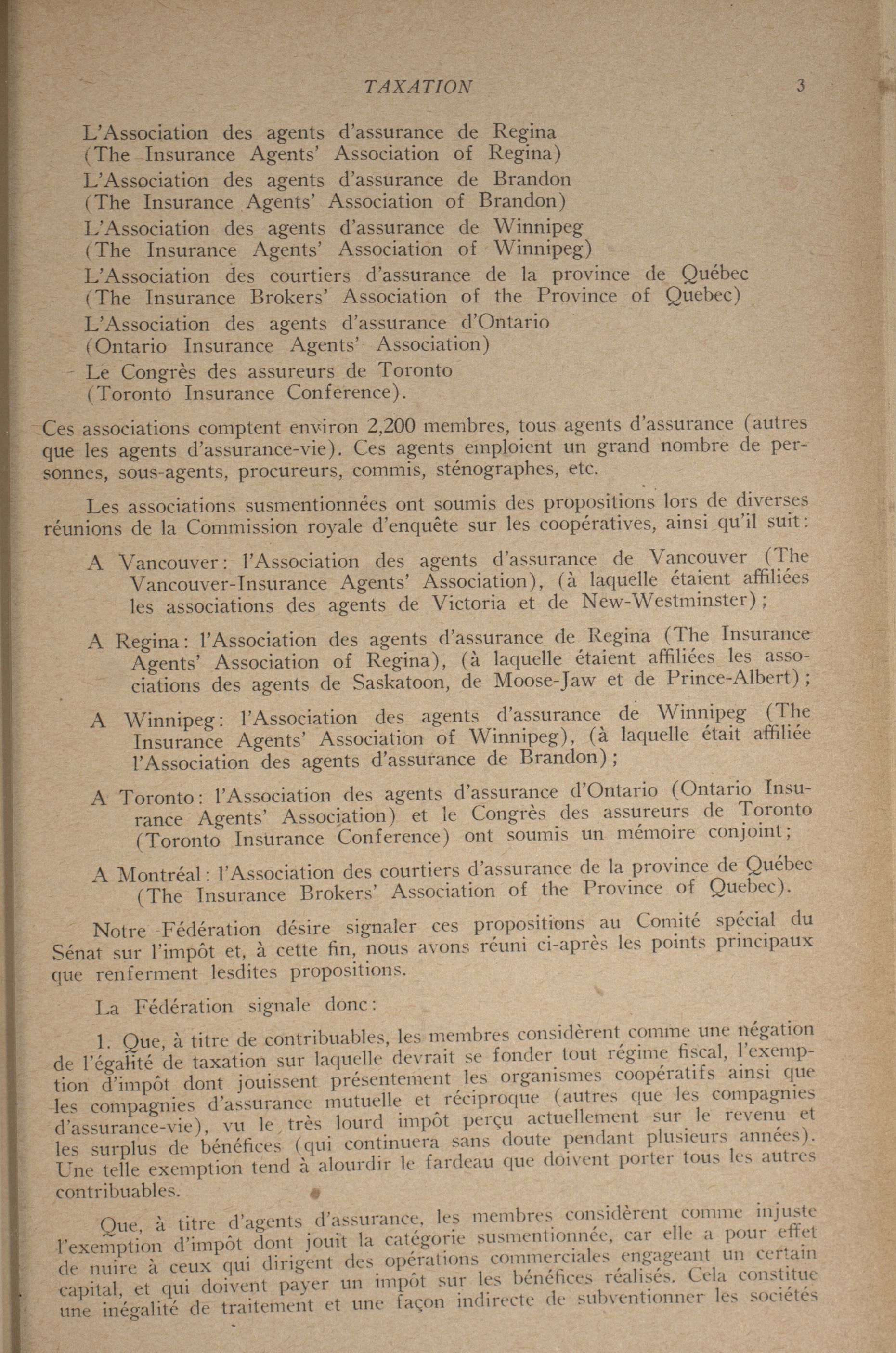 TAXATION 3

L'Association des agents d'assurance de Regina
(The Insurance Agents' Association of Regina)
L'Association des agents d'assurance de Brandon
(The Insurance Agents' Association of Brandon)
L'Association des agents d'assurance de Winnipeg
(The Insurance Agents' Association of Winnipeg)
L'Association des courtiers d'assurance de la province de Québec
(The Insurance Brokers' Association of the Province of Quebec)
L'Association des agents d'assurance d'Ontario
(Ontario Insurance Agents' Association)
Le Congrès des assureurs de Toronto
(Toronto Insurance Conference).

Ces associations comptent environ 2,200 membres, tous agents d'assurance (autres que les agents d'assurance-vie). Ces agents emploient un grand nombre de personnes, sous-agents, procureurs, commis, sténographes, etc.

Les associations susmentionnées ont soumis des propositions lors de diverses réunions de la Commission royale d'enquête sur les coopératives, ainsi qu'il suit:

A Vancouver: l'Association des agents d'assurance de Vancouver (The Vancouver-Insurance Agents' Association), (à laquelle étaient affiliées les associations des agents de Victoria et de New-Westminster);

A Regina: l'Association des agents d'assurance de Regina (The Insurance Agents' Association of Regina), (à laquelle étaient affiliées les associations des agents de Saskatoon, de Moose-Jaw et de Prince-Albert);

A Winnipeg: l'Association des agents d'assurance de Winnipeg (The Insurance Agents' Association of Winnipeg), (à laquelle était affiliée l'Association des agents d'assurance de Brandon);

A Toronto: l'Association des agents d'assurance d'Ontario (Ontario Insurance Agents' Association) et le Congrès des assureurs de Toronto (Toronto Insurance Conference) ont soumis un mémoire conjoint;

A Montréal: l'Association des courtiers d'assurance de la province de Québec (The Insurance Brokers' Association of the Province of Quebec).

Notre Fédération désire signaler ces propositions au Comité spécial du Sénat sur l'impôt et, à cette fin, nous avons réuni ci-après les points principaux que renferment lesdites propositions.

La Fédération signale donc:

1. Que, à titre de contribuables, les membres considèrent comme une négation de l'égalité de taxation sur laquelle devrait se fonder tout régime fiscal, l'exemption d'impôt dont jouissent présentement les organismes coopératifs ainsi que les compagnies d'assurance mutuelle et réciproque (autres que les compagnies d'assurance-vie), vu le très lourd impôt perçu actuellement sur le revenu et les surplus de bénéfices (qui continuera sans doute pendant plusieurs années). Une telle exemption tend à alourdir le fardeau que doivent porter tous les autres contribuables.

Que, à titre d'agents d'assurance, les membres considèrent comme injuste l'exemption d'impôt dont jouit la catégorie susmentionnée, car elle a pour effet de nuire à ceux qui dirigent des opérations commerciales engageant un certain capital, et qui doivent payer un impôt sur les bénéfices réalisés. Cela constitue une inégalité de traitement et une façon indirecte de subventionner les sociétés